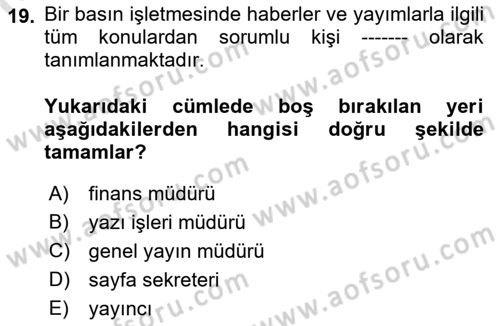 19. Bir basın işletmesinde haberler ve yayımlarla ilgili tüm konulardan sorumlu kişi ------- olarak tanımlanmaktadır.

Yukarıdaki cümlede boş bırakılan yeri aşağıdakilerden hangisi doğru şekilde tamamlar?

A) finans müdürü
B) yazı işleri müdürü
C) genel yayın müdürü
D) sayfa sekreteri
E) yayıncı

www.aofsoru.com